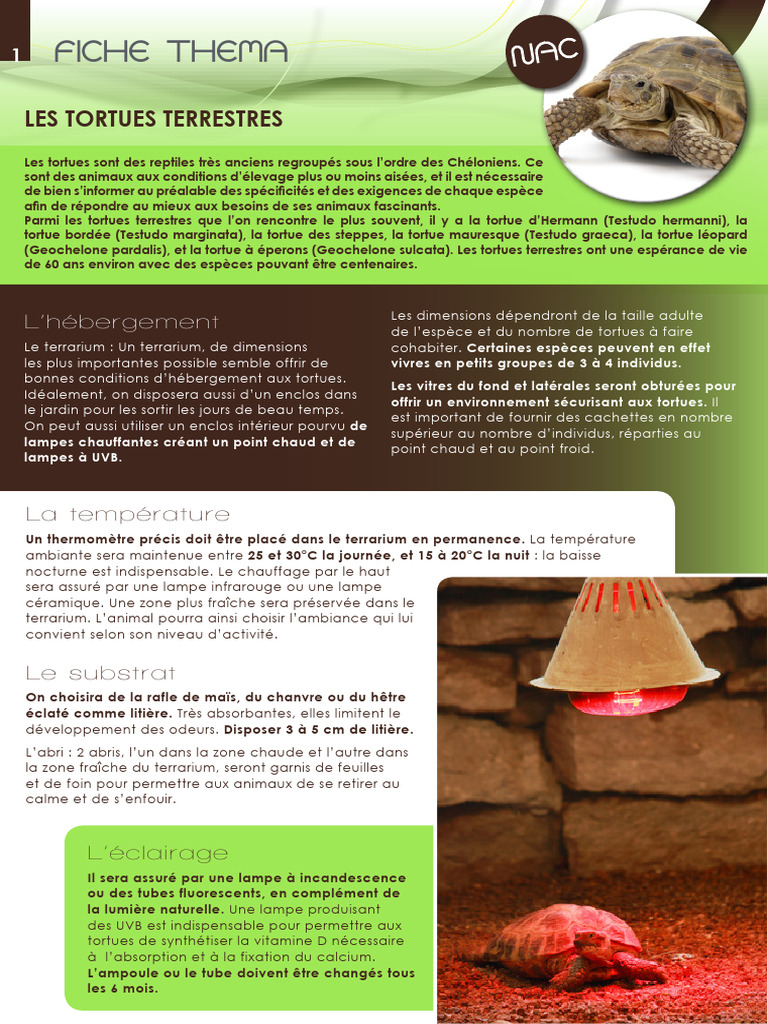 1 FICHE THEMA

NAC

LES TORTUES TERRESTRES

Les tortues sont des reptiles très anciens regroupés sous l'ordre des Chéloniens. Ce sont des animaux aux conditions d'élevage plus ou moins aisées, et il est nécessaire de bien s'informer au préalable des spécificités et des exigences de chaque espèce afin de répondre au mieux aux besoins de ses animaux fascinants.
Parmi les tortues terrestres que l'on rencontre le plus souvent, il y a la tortue d'Hermann (Testudo hermanni), la tortue bordée (Testudo marginata), la tortue des steppes, la tortue mauresque (Testudo graeca), la tortue léopard (Geochelone pardalis), et la tortue à éperons (Geochelone sulcata). Les tortues terrestres ont une espérance de vie de 60 ans environ avec des espèces pouvant être centenaires.

L'hébergement

Le terrarium : Un terrarium, de dimensions les plus importantes possible semble offrir de bonnes conditions d'hébergement aux tortues. Idéalement, on disposera aussi d'un enclos dans le jardin pour les sortir les jours de beau temps. On peut aussi utiliser un enclos intérieur pourvu de lampes chauffantes créant un point chaud et de lampes à UVB.

Les dimensions dépendront de la taille adulte de l'espèce et du nombre de tortues à faire cohabiter. Certaines espèces peuvent en effet vivres en petits groupes de 3 à 4 individus.

Les vitres du fond et latérales seront obturées pour offrir un environnement sécurisant aux tortues. Il est important de fournir des cachettes en nombre supérieur au nombre d'individus, réparties au point chaud et au point froid.

La température

Un thermomètre précis doit être placé dans le terrarium en permanence. La température ambiante sera maintenue entre 25 et 30°C la journée, et 15 à 20°C la nuit : la baisse nocturne est indispensable. Le chauffage par le haut sera assuré par une lampe infrarouge ou une lampe céramique. Une zone plus fraîche sera préservée dans le terrarium. L'animal pourra ainsi choisir l'ambiance qui lui convient selon son niveau d'activité.

Le substrat

On choisira de la rafle de maïs, du chanvre ou du hêtre éclaté comme litière. Très absorbantes, elles limitent le développement des odeurs. Disposer 3 à 5 cm de litière.

L'abri : 2 abris, l'un dans la zone chaude et l'autre dans la zone fraîche du terrarium, seront garnis de feuilles et de foin pour permettre aux animaux de se retirer au calme et de s'enfouir.

L'éclairage

Il sera assuré par une lampe à incandescence ou des tubes fluorescents, en complément de la lumière naturelle. Une lampe produisant des UVB est indispensable pour permettre aux tortues de synthétiser la vitamine D nécessaire à l'absorption et à la fixation du calcium. L'ampoule ou le tube doivent être changés tous les 6 mois.